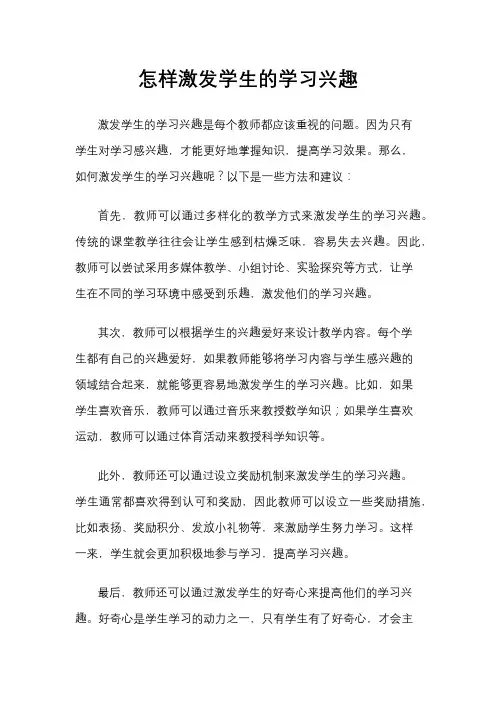 怎样激发学生的学习兴趣

激发学生的学习兴趣是每个教师都应该重视的问题。因为只有学生对学习感兴趣，才能更好地掌握知识，提高学习效果。那么，如何激发学生的学习兴趣呢？以下是一些方法和建议：

首先，教师可以通过多样化的教学方式来激发学生的学习兴趣。传统的课堂教学往往会让学生感到枯燥乏味，容易失去兴趣。因此，教师可以尝试采用多媒体教学、小组讨论、实验探究等方式，让学生在不同的学习环境中感受到乐趣，激发他们的学习兴趣。

其次，教师可以根据学生的兴趣爱好来设计教学内容。每个学生都有自己的兴趣爱好，如果教师能够将学习内容与学生感兴趣的领域结合起来，就能够更容易地激发学生的学习兴趣。比如，如果学生喜欢音乐，教师可以通过音乐来教授数学知识；如果学生喜欢运动，教师可以通过体育活动来教授科学知识等。

此外，教师还可以通过设立奖励机制来激发学生的学习兴趣。学生通常都喜欢得到认可和奖励，因此教师可以设立一些奖励措施，比如表扬、奖励积分、发放小礼物等，来激励学生努力学习。这样一来，学生就会更加积极地参与学习，提高学习兴趣。

最后，教师还可以通过激发学生的好奇心来提高他们的学习兴趣。好奇心是学生学习的动力之一，只有学生有了好奇心，才会主